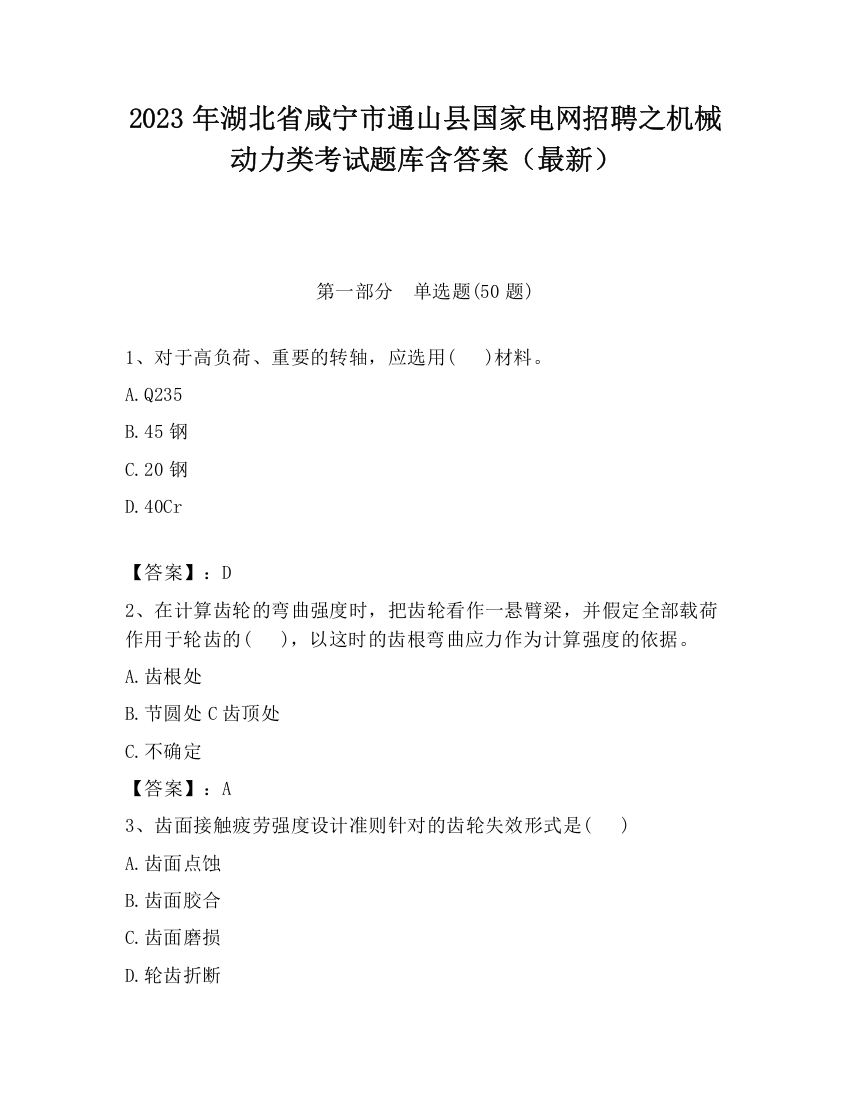 2023 年湖北省咸宁市通山县国家电网招聘之机械动力类考试题库含答案（最新）

第一部分　单选题(50 题)

1、对于高负荷、重要的转轴，应选用(　 )材料。

A.Q235

B.45 钢

C.20 钢

D.40Cr

【答案】：D

2、在计算齿轮的弯曲强度时，把齿轮看作一悬臂梁，并假定全部载荷作用于轮齿的(　 )，以这时的齿根弯曲应力作为计算强度的依据。

A.齿根处

B.节圆处 C 齿顶处

C.不确定

【答案】：A

3、齿面接触疲劳强度设计准则针对的齿轮失效形式是(　 )

A.齿面点蚀

B.齿面胶合

C.齿面磨损

D.轮齿折断